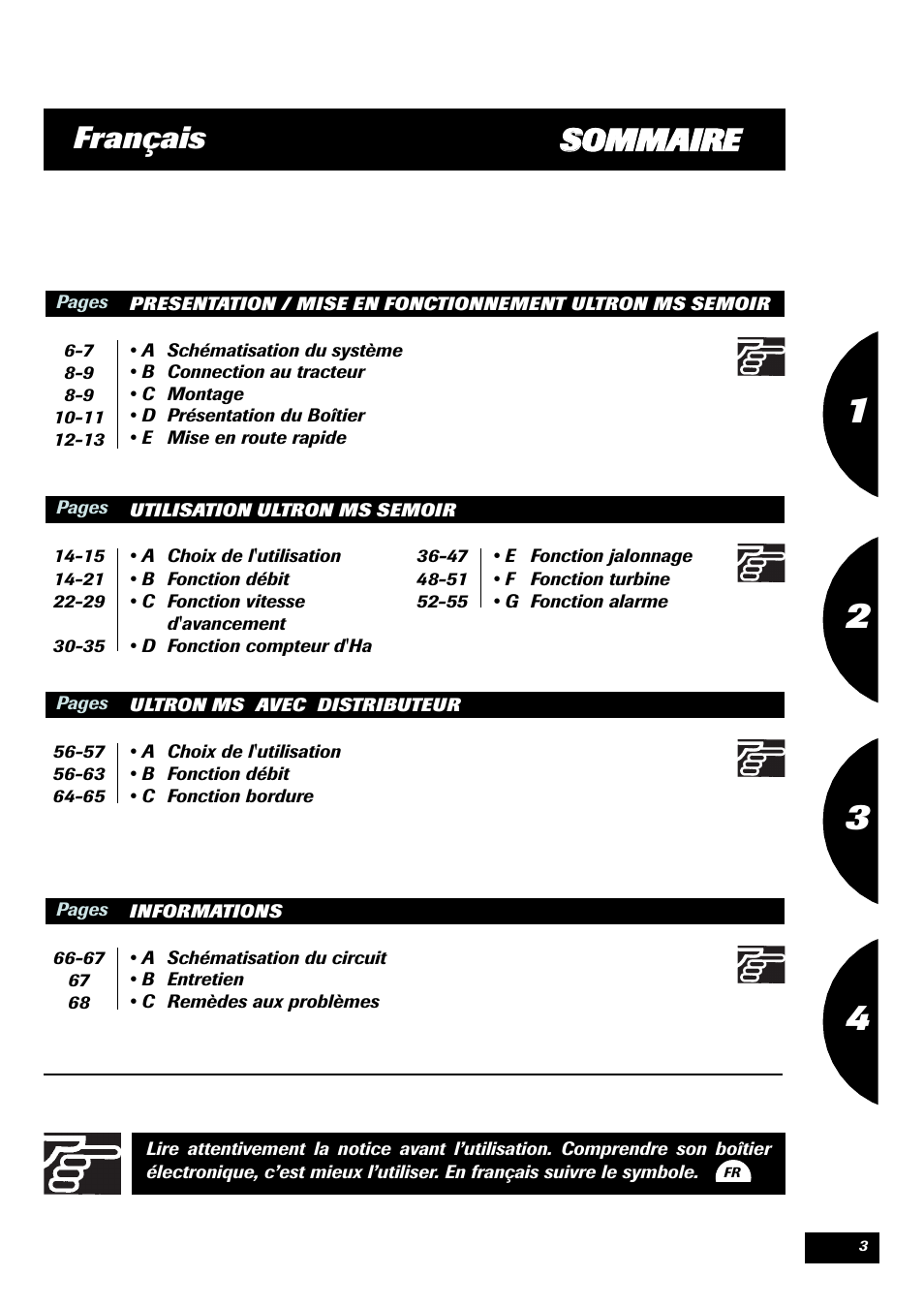 Français SOMMAIRE

Pages PRESENTATION / MISE EN FONCTIONNEMENT ULTRON MS SEMOIR

6-7 • A Schématisation du système
8-9 • B Connection au tracteur
8-9 • C Montage
10-11 • D Présentation du Boîtier
12-13 • E Mise en route rapide

1

Pages UTILISATION ULTRON MS SEMOIR

14-15 • A Choix de l'utilisation
14-21 • B Fonction débit
22-29 • C Fonction vitesse d'avancement
30-35 • D Fonction compteur d'Ha

36-47 • E Fonction jalonnage
48-51 • F Fonction turbine
52-55 • G Fonction alarme

2

Pages ULTRON MS AVEC DISTRIBUTEUR

56-57 • A Choix de l'utilisation
56-63 • B Fonction débit
64-65 • C Fonction bordure

3

Pages INFORMATIONS

66-67 • A Schématisation du circuit
67 • B Entretien
68 • C Remèdes aux problèmes

4

Lire attentivement la notice avant l'utilisation. Comprendre son boîtier électronique, c'est mieux l'utiliser. En français suivre le symbole. FR

3